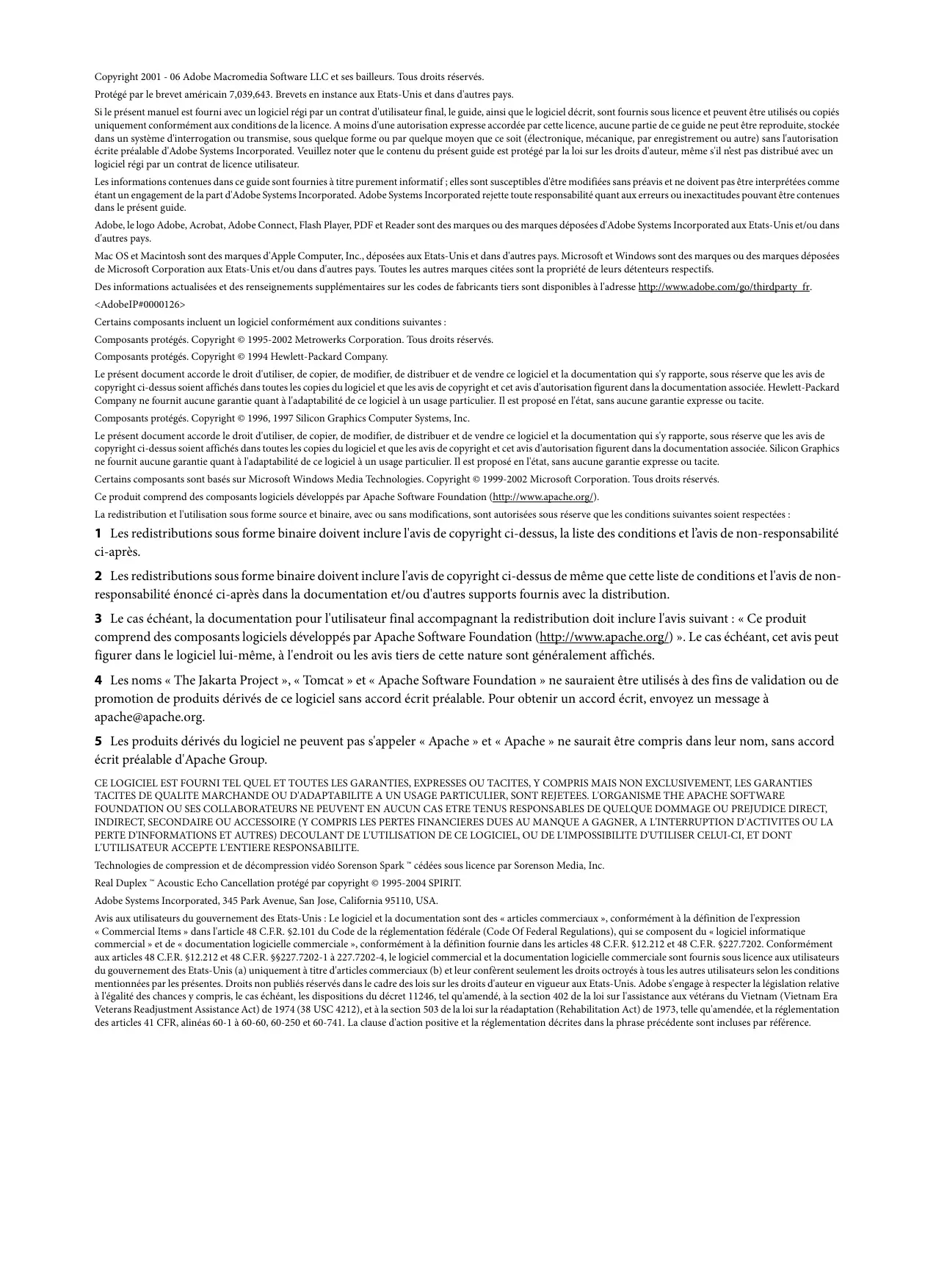 Copyright 2001 - 06 Adobe Macromedia Software LLC et ses bailleurs. Tous droits réservés.

Protégé par le brevet américain 7,039,643. Brevets en instance aux Etats-Unis et dans d'autres pays.

Si le présent manuel est fourni avec un logiciel régi par un contrat d'utilisateur final, le guide, ainsi que le logiciel décrit, sont fournis sous licence et peuvent être utilisés ou copiés uniquement conformément aux conditions de la licence. A moins d'une autorisation expresse accordée par cette licence, aucune partie de ce guide ne peut être reproduite, stockée dans un système d'interrogation ou transmise, sous quelque forme ou par quelque moyen que ce soit (électronique, mécanique, par enregistrement ou autre) sans l'autorisation écrite préalable d'Adobe Systems Incorporated. Veuillez noter que le contenu du présent guide est protégé par la loi sur les droits d'auteur, même s'il n'est pas distribué avec un logiciel régi par un contrat de licence utilisateur.

Les informations contenues dans ce guide sont fournies à titre purement informatif ; elles sont susceptibles d'être modifiées sans préavis et ne doivent pas être interprétées comme étant un engagement de la part d'Adobe Systems Incorporated. Adobe Systems Incorporated rejette toute responsabilité quant aux erreurs ou inexactitudes pouvant être contenues dans le présent guide.

Adobe, le logo Adobe, Acrobat, Adobe Connect, Flash Player, PDF et Reader sont des marques ou des marques déposées d'Adobe Systems Incorporated aux Etats-Unis et/ou dans d'autres pays.

Mac OS et Macintosh sont des marques d'Apple Computer, Inc., déposées aux Etats-Unis et dans d'autres pays. Microsoft et Windows sont des marques ou des marques déposées de Microsoft Corporation aux Etats-Unis et/ou dans d'autres pays. Toutes les autres marques citées sont la propriété de leurs détenteurs respectifs.

Des informations actualisées et des renseignements supplémentaires sur les codes de fabricants tiers sont disponibles à l'adresse http://www.adobe.com/go/thirdparty_fr.

<AdobeIP#0000126>

Certains composants incluent un logiciel conformément aux conditions suivantes :

Composants protégés. Copyright © 1995-2002 Metrowerks Corporation. Tous droits réservés.

Composants protégés. Copyright © 1994 Hewlett-Packard Company.

Le présent document accorde le droit d'utiliser, de copier, de modifier, de distribuer et de vendre ce logiciel et la documentation qui s'y rapporte, sous réserve que les avis de copyright ci-dessus soient affichés dans toutes les copies du logiciel et que les avis de copyright et cet avis d'autorisation figurent dans la documentation associée. Hewlett-Packard Company ne fournit aucune garantie quant à l'adaptabilité de ce logiciel à un usage particulier. Il est proposé en l'état, sans aucune garantie expresse ou tacite.

Composants protégés. Copyright © 1996, 1997 Silicon Graphics Computer Systems, Inc.

Le présent document accorde le droit d'utiliser, de copier, de modifier, de distribuer et de vendre ce logiciel et la documentation qui s'y rapporte, sous réserve que les avis de copyright ci-dessus soient affichés dans toutes les copies du logiciel et que les avis de copyright et cet avis d'autorisation figurent dans la documentation associée. Silicon Graphics ne fournit aucune garantie quant à l'adaptabilité de ce logiciel à un usage particulier. Il est proposé en l'état, sans aucune garantie expresse ou tacite.

Certains composants sont basés sur Microsoft Windows Media Technologies. Copyright © 1999-2002 Microsoft Corporation. Tous droits réservés.

Ce produit comprend des composants logiciels développés par Apache Software Foundation (http://www.apache.org/).

La redistribution et l'utilisation sous forme source et binaire, avec ou sans modifications, sont autorisées sous réserve que les conditions suivantes soient respectées :

1 Les redistributions sous forme binaire doivent inclure l'avis de copyright ci-dessus, la liste des conditions et l'avis de non-responsabilité ci-après.

2 Les redistributions sous forme binaire doivent inclure l'avis de copyright ci-dessus de même que cette liste de conditions et l'avis de non-responsabilité énoncé ci-après dans la documentation et/ou d'autres supports fournis avec la distribution.

3 Le cas échéant, la documentation pour l'utilisateur final accompagnant la redistribution doit inclure l'avis suivant : « Ce produit comprend des composants logiciels développés par Apache Software Foundation (http://www.apache.org/) ». Le cas échéant, cet avis peut figurer dans le logiciel lui-même, à l'endroit ou les avis tiers de cette nature sont généralement affichés.

4 Les noms « The Jakarta Project », « Tomcat » et « Apache Software Foundation » ne sauraient être utilisés à des fins de validation ou de promotion de produits dérivés de ce logiciel sans accord écrit préalable. Pour obtenir un accord écrit, envoyez un message à apache@apache.org.

5 Les produits dérivés du logiciel ne peuvent pas s'appeler « Apache » et « Apache » ne saurait être compris dans leur nom, sans accord écrit préalable d'Apache Group.

CE LOGICIEL EST FOURNI TEL QUEL ET TOUTES LES GARANTIES, EXPRESSES OU TACITES, Y COMPRIS MAIS NON EXCLUSIVEMENT, LES GARANTIES TACITES DE QUALITE MARCHANDE OU D'ADAPTABILITE A UN USAGE PARTICULIER, SONT REJETEES. L'ORGANISME THE APACHE SOFTWARE FOUNDATION OU SES COLLABORATEURS NE PEUVENT EN AUCUN CAS ETRE TENUS RESPONSABLES DE QUELQUE DOMMAGE OU PREJUDICE DIRECT, INDIRECT, SECONDAIRE OU ACCESSOIRE (Y COMPRIS LES PERTES FINANCIERES DUES AU MANQUE A GAGNER, A L'INTERRUPTION D'ACTIVITES OU LA PERTE D'INFORMATIONS ET AUTRES) DECOULANT DE L'UTILISATION DE CE LOGICIEL, OU DE L'IMPOSSIBILITE D'UTILISER CELUI-CI, ET DONT L'UTILISATEUR ACCEPTE L'ENTIERE RESPONSABILITE.

Technologies de compression et de décompression vidéo Sorenson Spark ™ cédées sous licence par Sorenson Media, Inc.

Real Duplex ™ Acoustic Echo Cancellation protégé par copyright © 1995-2004 SPIRIT.

Adobe Systems Incorporated, 345 Park Avenue, San Jose, California 95110, USA.

Avis aux utilisateurs du gouvernement des Etats-Unis : Le logiciel et la documentation sont des « articles commerciaux », conformément à la définition de l'expression « Commercial Items » dans l'article 48 C.F.R. §2.101 du Code de la réglementation fédérale (Code Of Federal Regulations), qui se composent du « logiciel informatique commercial » et de « documentation logicielle commerciale », conformément à la définition fournie dans les articles 48 C.F.R. §12.212 et 48 C.F.R. §227.7202. Conformément aux articles 48 C.F.R. §12.212 et 48 C.F.R. §§227.7202-1 à 227.7202-4, le logiciel commercial et la documentation logicielle commerciale sont fournis sous licence aux utilisateurs du gouvernement des Etats-Unis (a) uniquement à titre d'articles commerciaux (b) et leur confèrent seulement les droits octroyés à tous les autres utilisateurs selon les conditions mentionnées par les présentes. Droits non publiés réservés dans le cadre des lois sur les droits d'auteur en vigueur aux Etats-Unis. Adobe s'engage à respecter la législation relative à l'égalité des chances y compris, le cas échéant, les dispositions du décret 11246, tel qu'amendé, à la section 402 de la loi sur l'assistance aux vétérans du Vietnam (Vietnam Era Veterans Readjustment Assistance Act) de 1974 (38 USC 4212), et à la section 503 de la loi sur la réadaptation (Rehabilitation Act) de 1973, telle qu'amendée, et la réglementation des articles 41 CFR, alinéas 60-1 à 60-60, 60-250 et 60-741. La clause d'action positive et la réglementation décrites dans la phrase précédente sont incluses par référence.